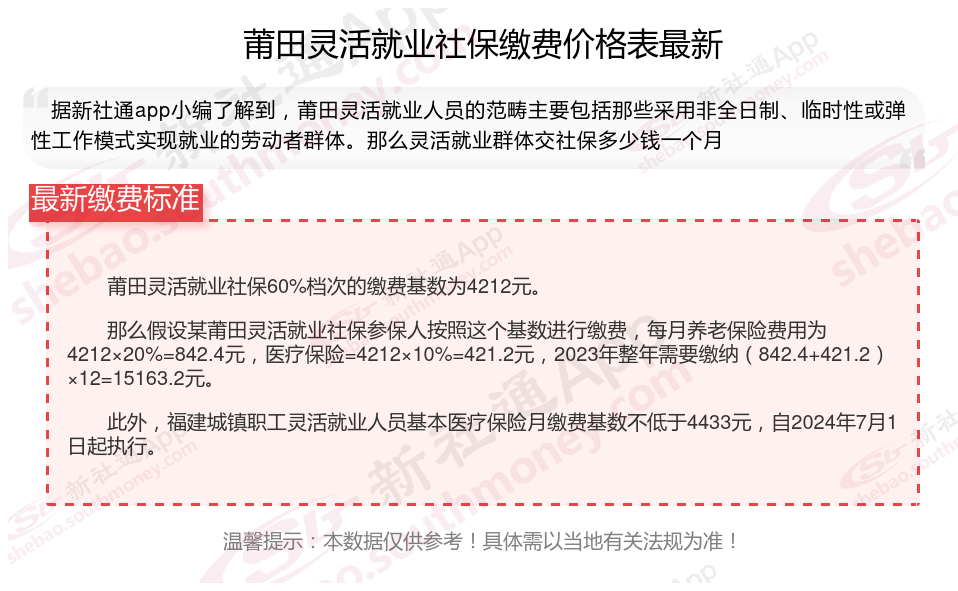 莆田灵活就业社保缴费价格表最新

据新社通app小编了解到，莆田灵活就业人员的范畴主要包括那些采用非全日制、临时性或弹性工作模式实现就业的劳动者群体。那么灵活就业群体交社保多少钱一个月

最新缴费标准

莆田灵活就业社保60%档次的缴费基数为4212元。

那么假设某莆田灵活就业社保参保人按照这个基数进行缴费，每月养老保险费用为4212×20%=842.4元，医疗保险=4212×10%=421.2元，2023年整年需要缴纳（842.4+421.2）×12=15163.2元。

此外，福建城镇职工灵活就业人员基本医疗保险月缴费基数不低于4433元，自2024年7月1日起执行。

温馨提示：本数据仅供参考！具体需以当地有关法规为准！

新社通App shebao.southmoney.com